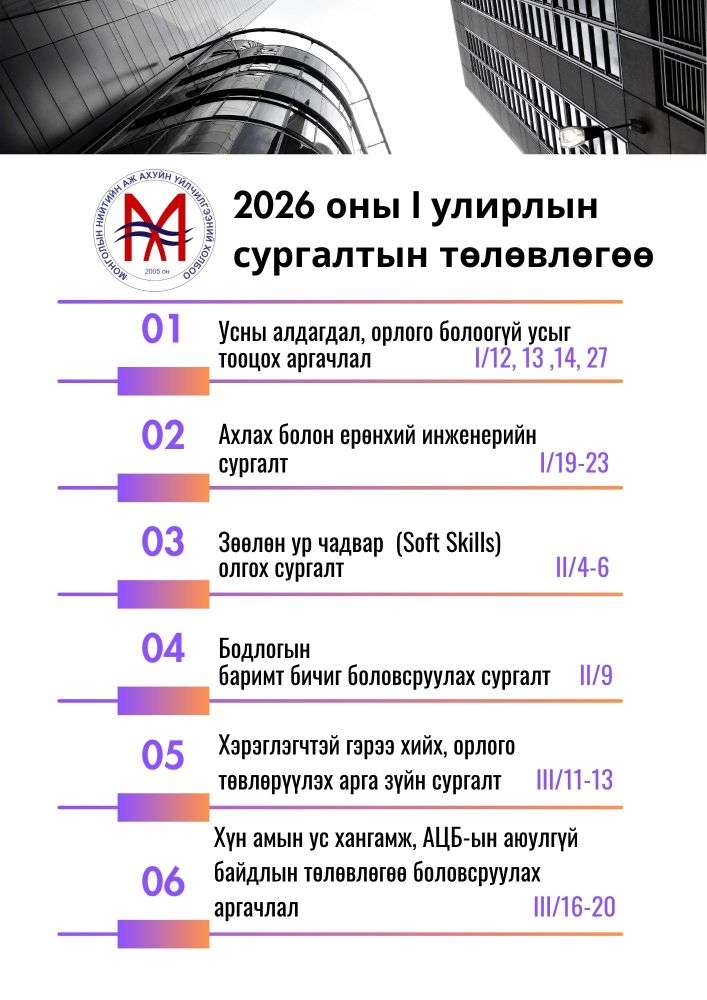 МОНГОЛЫН НИЙТИЙН АЖ АХУЙН ҮЙЛЧИЛГЭЭНИЙ ХОЛБОО
2005 он

2026 оны I улирлын сургалтын төлөвлөгөө

01 Усны алдагдал, орлого болоогүй усыг тооцох аргачлал I/12, 13 ,14, 27

02 Ахлах болон ерөнхий инженерийн сургалт I/19-23

03 Зөөлөн ур чадвар (Soft Skills) олгох сургалт II/4-6

04 Бодлогын баримт бичиг боловсруулах сургалт II/9

05 Хэрэглэгчтэй гэрээ хийх, орлого төвлөрүүлэх арга зүйн сургалт III/11-13

06 Хүн амын ус хангамж, АЦБ-ын аюулгүй байдлын төлөвлөгөө боловсруулах аргачлал III/16-20